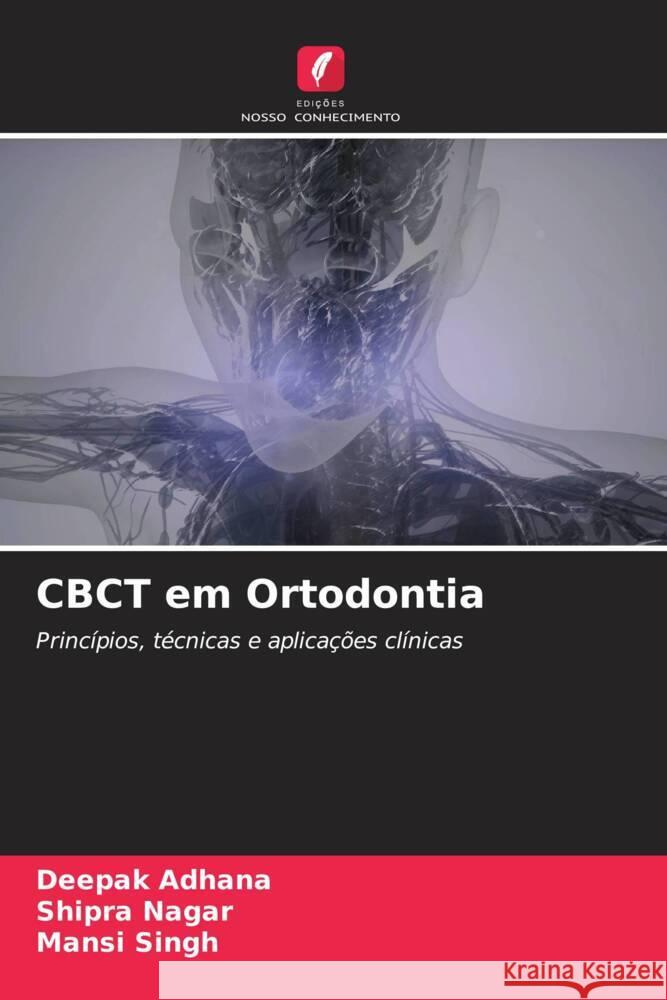 EDIÇÕES
NOSSO CONHECIMENTO

CBCT em Ortodontia

Princípios, técnicas e aplicações clínicas

Deepak Adhana
Shipra Nagar
Mansi Singh